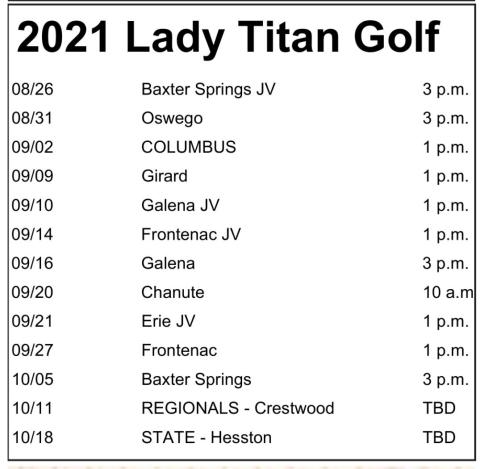 2021 Lady Titan Golf

| | | |
|---|---|---|
| 08/26 | Baxter Springs JV | 3 p.m. |
| 08/31 | Oswego | 3 p.m. |
| 09/02 | COLUMBUS | 1 p.m. |
| 09/09 | Girard | 1 p.m. |
| 09/10 | Galena JV | 1 p.m. |
| 09/14 | Frontenac JV | 1 p.m. |
| 09/16 | Galena | 3 p.m. |
| 09/20 | Chanute | 10 a.m |
| 09/21 | Erie JV | 1 p.m. |
| 09/27 | Frontenac | 1 p.m. |
| 10/05 | Baxter Springs | 3 p.m. |
| 10/11 | REGIONALS - Crestwood | TBD |
| 10/18 | STATE - Hesston | TBD |